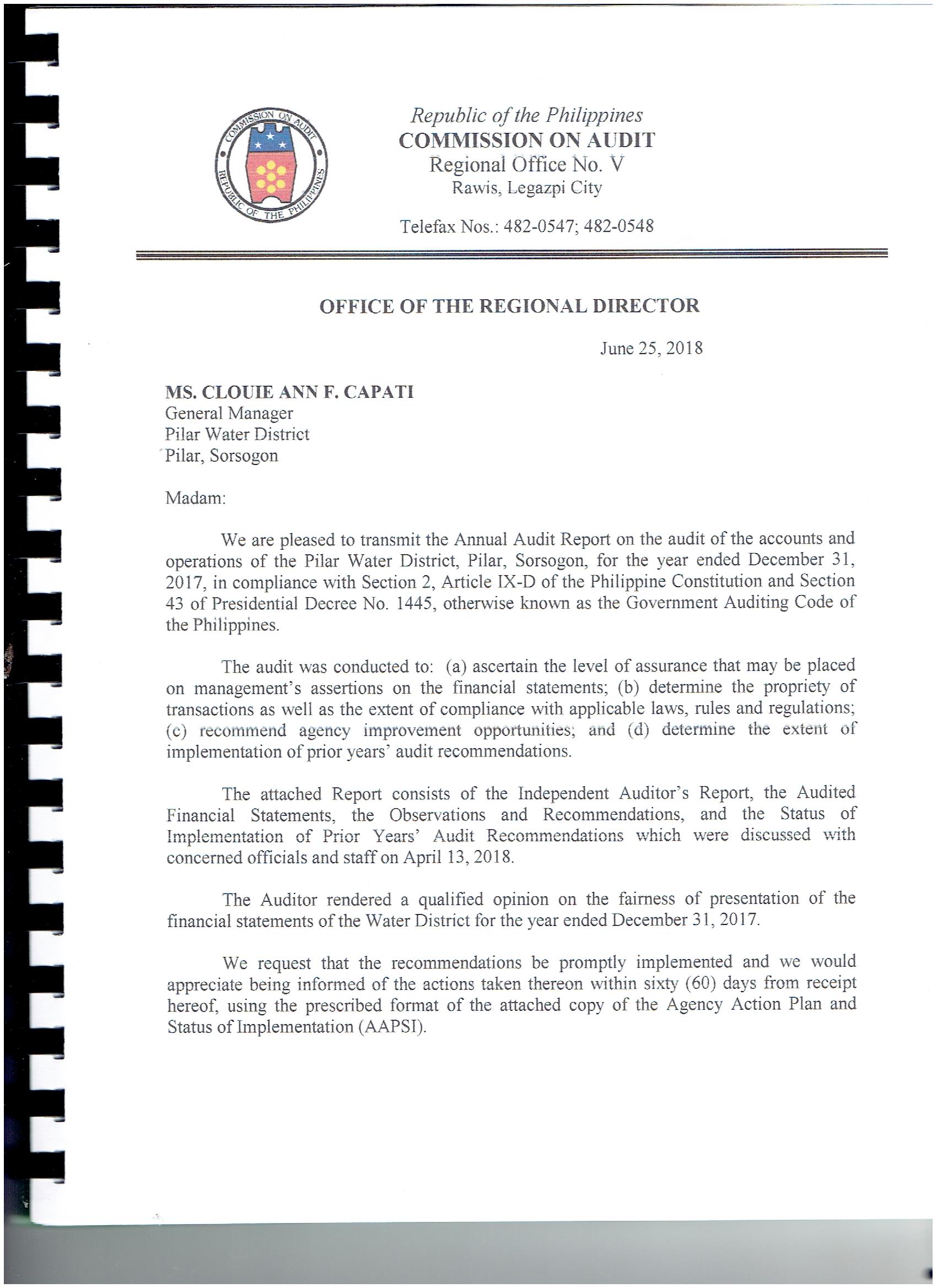 COMMISSION ON AUDIT
REPUBLIC OF THE PHILIPPINES

Republic of the Philippines
COMMISSION ON AUDIT
Regional Office No. V
Rawis, Legazpi City

Telefax Nos.: 482-0547; 482-0548

OFFICE OF THE REGIONAL DIRECTOR

June 25, 2018

MS. CLOUIE ANN F. CAPATI
General Manager
Pilar Water District
Pilar, Sorsogon

Madam:

We are pleased to transmit the Annual Audit Report on the audit of the accounts and operations of the Pilar Water District, Pilar, Sorsogon, for the year ended December 31, 2017, in compliance with Section 2, Article IX-D of the Philippine Constitution and Section 43 of Presidential Decree No. 1445, otherwise known as the Government Auditing Code of the Philippines.

The audit was conducted to: (a) ascertain the level of assurance that may be placed on management's assertions on the financial statements; (b) determine the propriety of transactions as well as the extent of compliance with applicable laws, rules and regulations; (c) recommend agency improvement opportunities; and (d) determine the extent of implementation of prior years' audit recommendations.

The attached Report consists of the Independent Auditor's Report, the Audited Financial Statements, the Observations and Recommendations, and the Status of Implementation of Prior Years' Audit Recommendations which were discussed with concerned officials and staff on April 13, 2018.

The Auditor rendered a qualified opinion on the fairness of presentation of the financial statements of the Water District for the year ended December 31, 2017.

We request that the recommendations be promptly implemented and we would appreciate being informed of the actions taken thereon within sixty (60) days from receipt hereof, using the prescribed format of the attached copy of the Agency Action Plan and Status of Implementation (AAPSI).